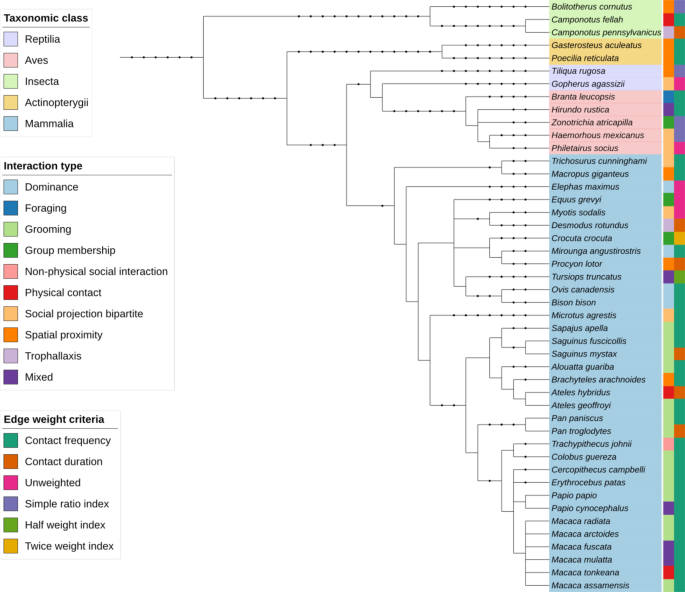 Taxonomic class
Reptilia
Aves
Insecta
Actinopterygii
Mammalia

Interaction type
Dominance
Foraging
Grooming
Group membership
Non-physical social interaction
Physical contact
Social projection bipartite
Spatial proximity
Trophallaxis
Mixed

Edge weight criteria
Contact frequency
Contact duration
Unweighted
Simple ratio index
Half weight index
Twice weight index

Bolitotherus cornutus
Camponotus fellah
Camponotus pennsylvanicus
Gasterosteus aculeatus
Poecilia reticulata
Tiliqua rugosa
Gopherus agassizii
Branta leucopsis
Hirundo rustica
Zonotrichia atricapilla
Haemorhous mexicanus
Philetairus socius
Trichosurus cunninghami
Macropus giganteus
Elephas maximus
Equus grevyi
Myotis sodalis
Desmodus rotundus
Crocuta crocuta
Mirounga angustirostris
Procyon lotor
Tursiops truncatus
Ovis canadensis
Bison bison
Microtus agrestis
Sapajus apella
Saguinus fuscicollis
Saguinus mystax
Alouatta guariba
Brachyteles arachnoides
Ateles hybridus
Ateles geoffroyi
Pan paniscus
Pan troglodytes
Trachypithecus johnii
Colobus guereza
Cercopithecus campbelli
Erythrocebus patas
Papio papio
Papio cynocephalus
Macaca radiata
Macaca arctoides
Macaca fuscata
Macaca mulatta
Macaca tonkeana
Macaca assamensis